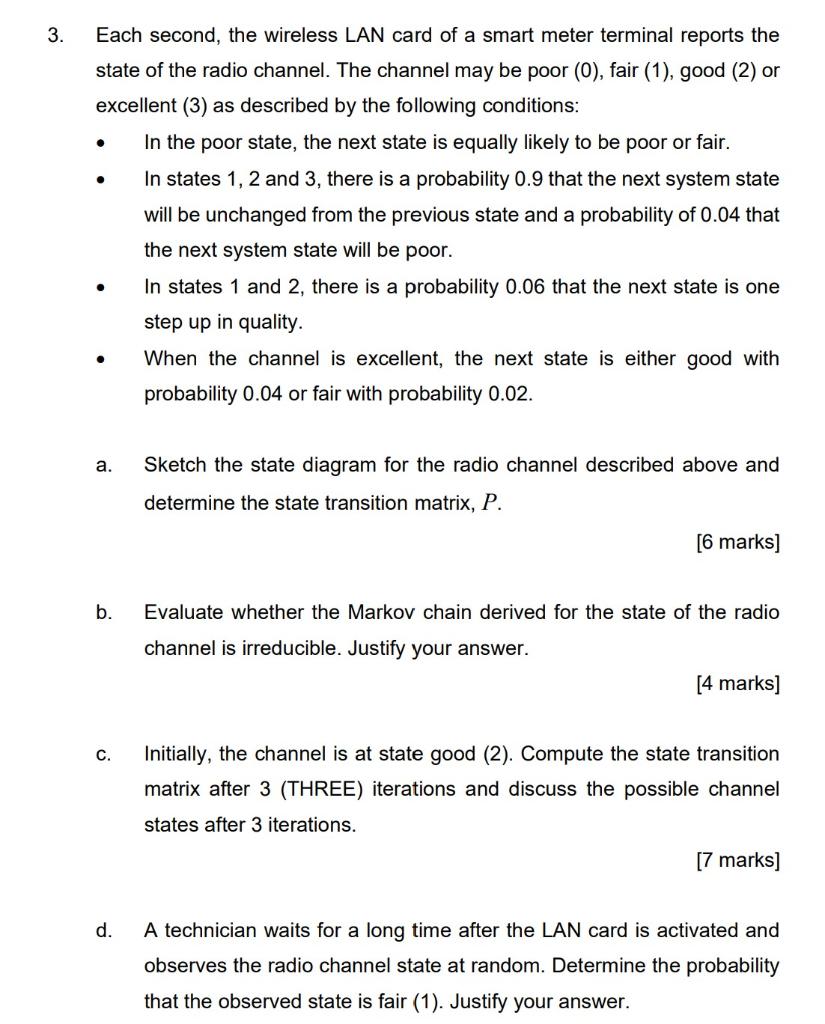 3. Each second, the wireless LAN card of a smart meter terminal reports the state of the radio channel. The channel may be poor (0), fair (1), good (2) or excellent (3) as described by the following conditions:

• In the poor state, the next state is equally likely to be poor or fair.

• In states 1, 2 and 3, there is a probability 0.9 that the next system state will be unchanged from the previous state and a probability of 0.04 that the next system state will be poor.

• In states 1 and 2, there is a probability 0.06 that the next state is one step up in quality.

• When the channel is excellent, the next state is either good with probability 0.04 or fair with probability 0.02.

a. Sketch the state diagram for the radio channel described above and determine the state transition matrix, $P$.

[6 marks]

b. Evaluate whether the Markov chain derived for the state of the radio channel is irreducible. Justify your answer.

[4 marks]

c. Initially, the channel is at state good (2). Compute the state transition matrix after 3 (THREE) iterations and discuss the possible channel states after 3 iterations.

[7 marks]

d. A technician waits for a long time after the LAN card is activated and observes the radio channel state at random. Determine the probability that the observed state is fair (1). Justify your answer.